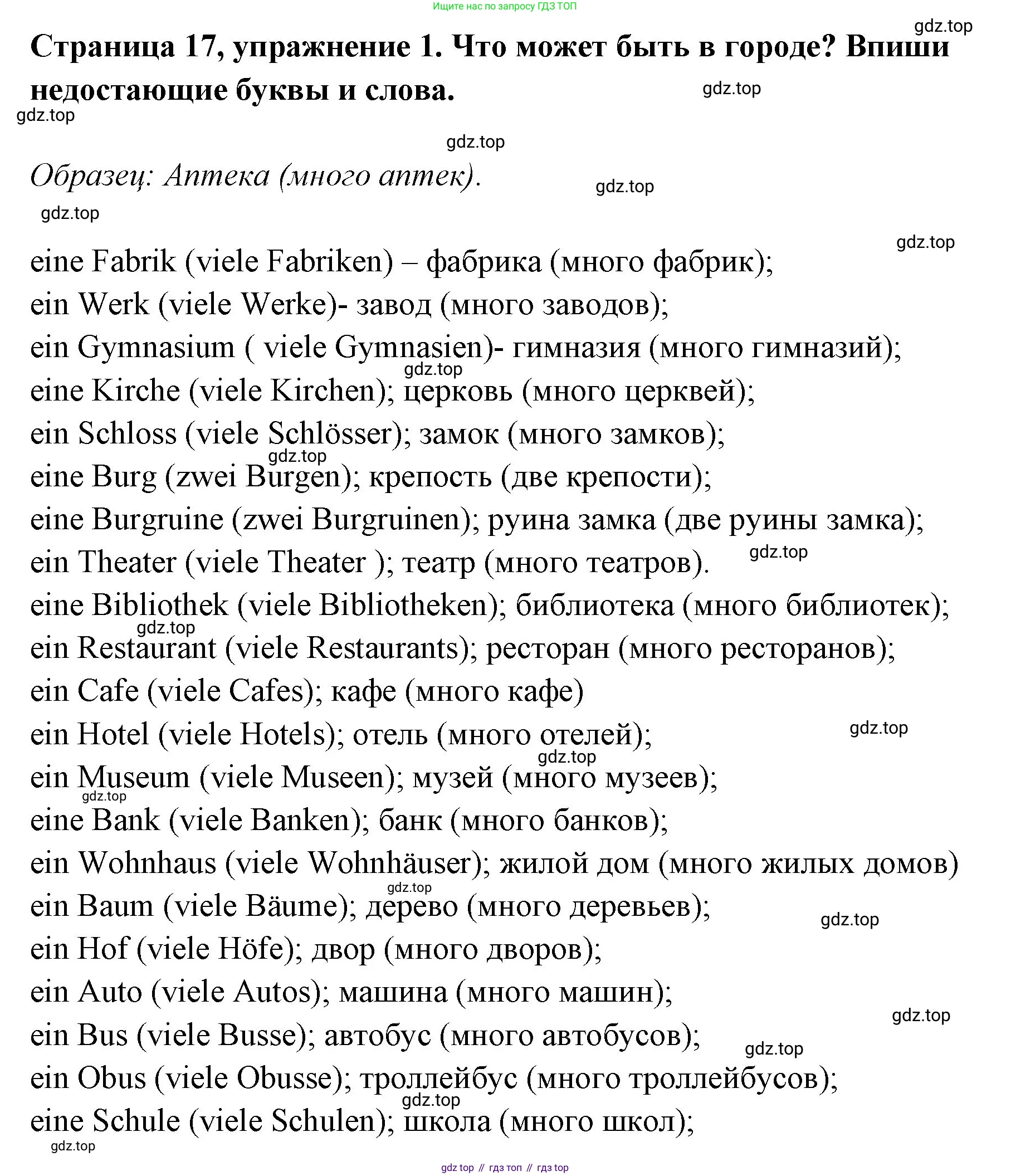 Ищите нас по запросу ГДЗ ТОП

gdz.top

Страница 17, упражнение 1. Что может быть в городе? Впиши недостающие буквы и слова.

gdz.top

gdz.top

gdz.top

Образец: Аптека (много аптек).

gdz.top

gdz.top

gdz.top

eine Fabrik (viele Fabriken) – фабрика (много фабрик);
ein Werk (viele Werke)- завод (много заводов);
ein Gymnasium ( viele Gymnasien)- гимназия (много гимназий);
gdz.top
eine Kirche (viele Kirchen); церковь (много церквей);
ein Schloss (viele Schlösser); замок (много замков);
gdz.top
eine Burg (zwei Burgen); крепость (две крепости);
eine Burgruine (zwei Burgruinen); руина замка (две руины замка);
ein Theater (viele Theater ); театр (много театров).
gdz.top
eine Bibliothek (viele Bibliotheken); библиотека (много библиотек);
gdz.top
ein Restaurant (viele Restaurants); ресторан (много ресторанов);
ein Cafe (viele Cafes); кафе (много кафе)
ein Hotel (viele Hotels); отель (много отелей);
gdz.top
gdz.top
ein Museum (viele Museen); музей (много музеев);
gdz.top
eine Bank (viele Banken); банк (много банков);
ein Wohnhaus (viele Wohnhäuser); жилой дом (много жилых домов)
gdz.top
ein Baum (viele Bäume); дерево (много деревьев);
gdz.top
ein Hof (viele Höfe); двор (много дворов);
ein Auto (viele Autos); машина (много машин);
gdz.top
ein Bus (viele Busse); автобус (много автобусов);
gdz.top
ein Obus (viele Obusse); троллейбус (много троллейбусов);
gdz.top
eine Schule (viele Schulen); школа (много школ);
gdz.top

gdz top // гдз топ // гдз top